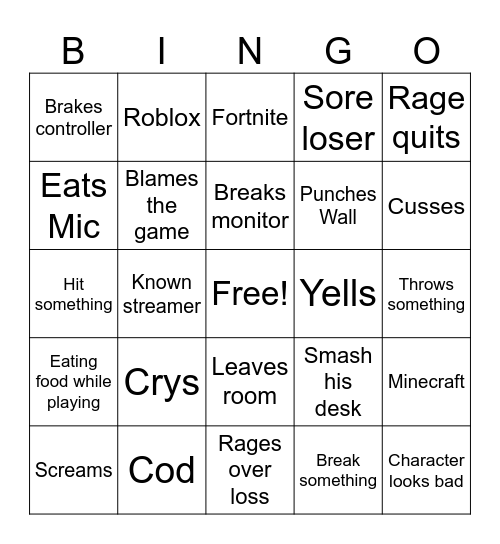 | B | I | N | G | O |
|---|---|---|---|---|
| Brakes controller | Roblox | Fortnite | Sore loser | Rage quits |
| Eats Mic | Blames the game | Breaks monitor | Punches Wall | Cusses |
| Hit something | Known streamer | Free! | Yells | Throws something |
| Eating food while playing | Crys | Leaves room | Smash his desk | Minecraft |
| Screams | Cod | Rages over loss | Break something | Character looks bad |